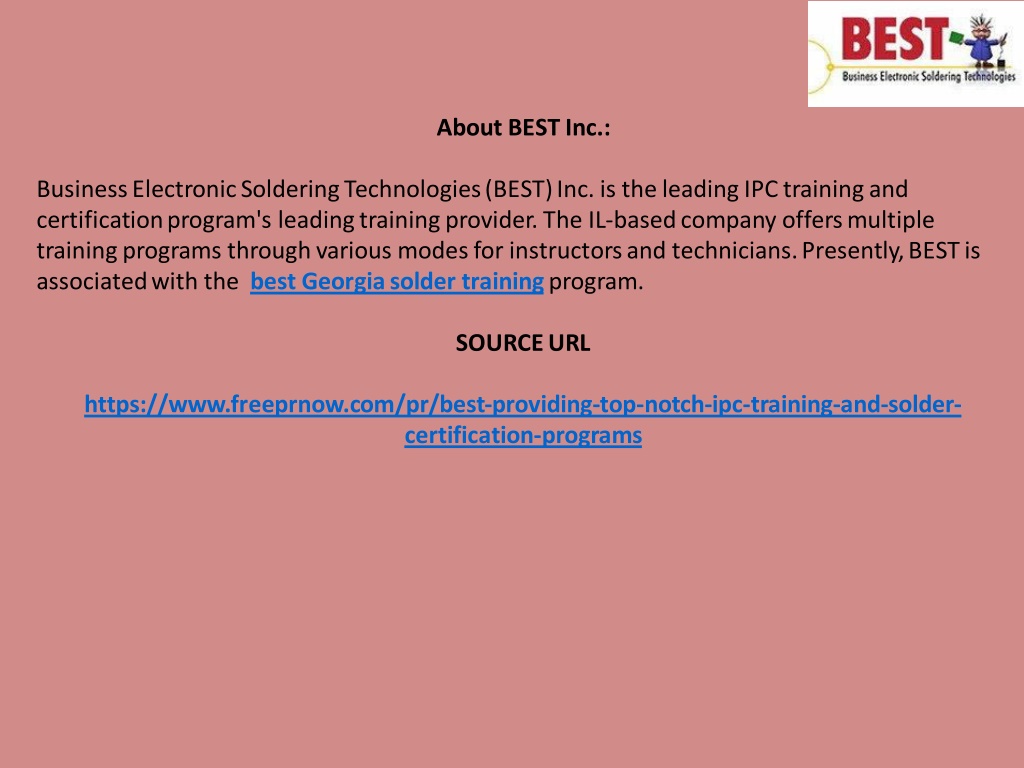 BEST
Business Electronic Soldering Technologies

About BEST Inc.:

Business Electronic Soldering Technologies (BEST) Inc. is the leading IPC training and certification program's leading training provider. The IL-based company offers multiple training programs through various modes for instructors and technicians. Presently, BEST is associated with the best Georgia solder training program.

SOURCE URL

https://www.freeprnow.com/pr/best-providing-top-notch-ipc-training-and-solder-certification-programs